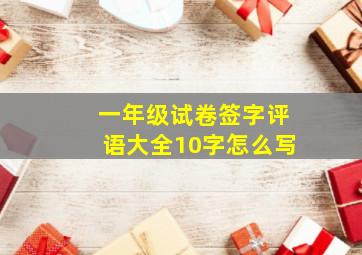 一年级试卷签字评语大全10字怎么写